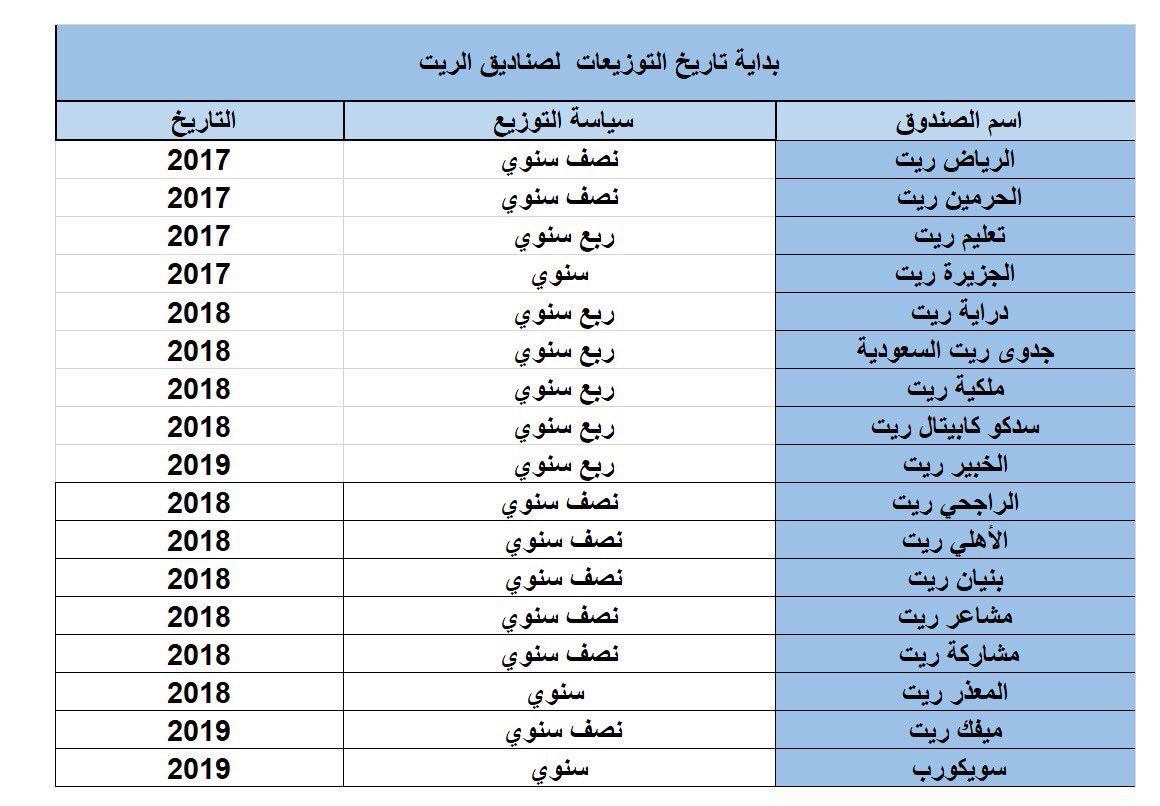 بداية تاريخ التوزيعات لصناديق الريت

| اسم الصندوق | سياسة التوزيع | التاريخ |
|---|---|---|
| الرياض ريت | نصف سنوي | 2017 |
| الحرمين ريت | نصف سنوي | 2017 |
| تعليم ريت | ربع سنوي | 2017 |
| الجزيرة ريت | سنوي | 2017 |
| دراية ريت | ربع سنوي | 2018 |
| جدوى ريت السعودية | ربع سنوي | 2018 |
| ملكية ريت | ربع سنوي | 2018 |
| سدكو كابيتال ريت | ربع سنوي | 2018 |
| الخبير ريت | ربع سنوي | 2019 |
| الراجحي ريت | نصف سنوي | 2018 |
| الأهلي ريت | نصف سنوي | 2018 |
| بنيان ريت | نصف سنوي | 2018 |
| مشاعر ريت | نصف سنوي | 2018 |
| مشاركة ريت | نصف سنوي | 2018 |
| المعذر ريت | سنوي | 2018 |
| ميفك ريت | نصف سنوي | 2019 |
| سويكورب | سنوي | 2019 |